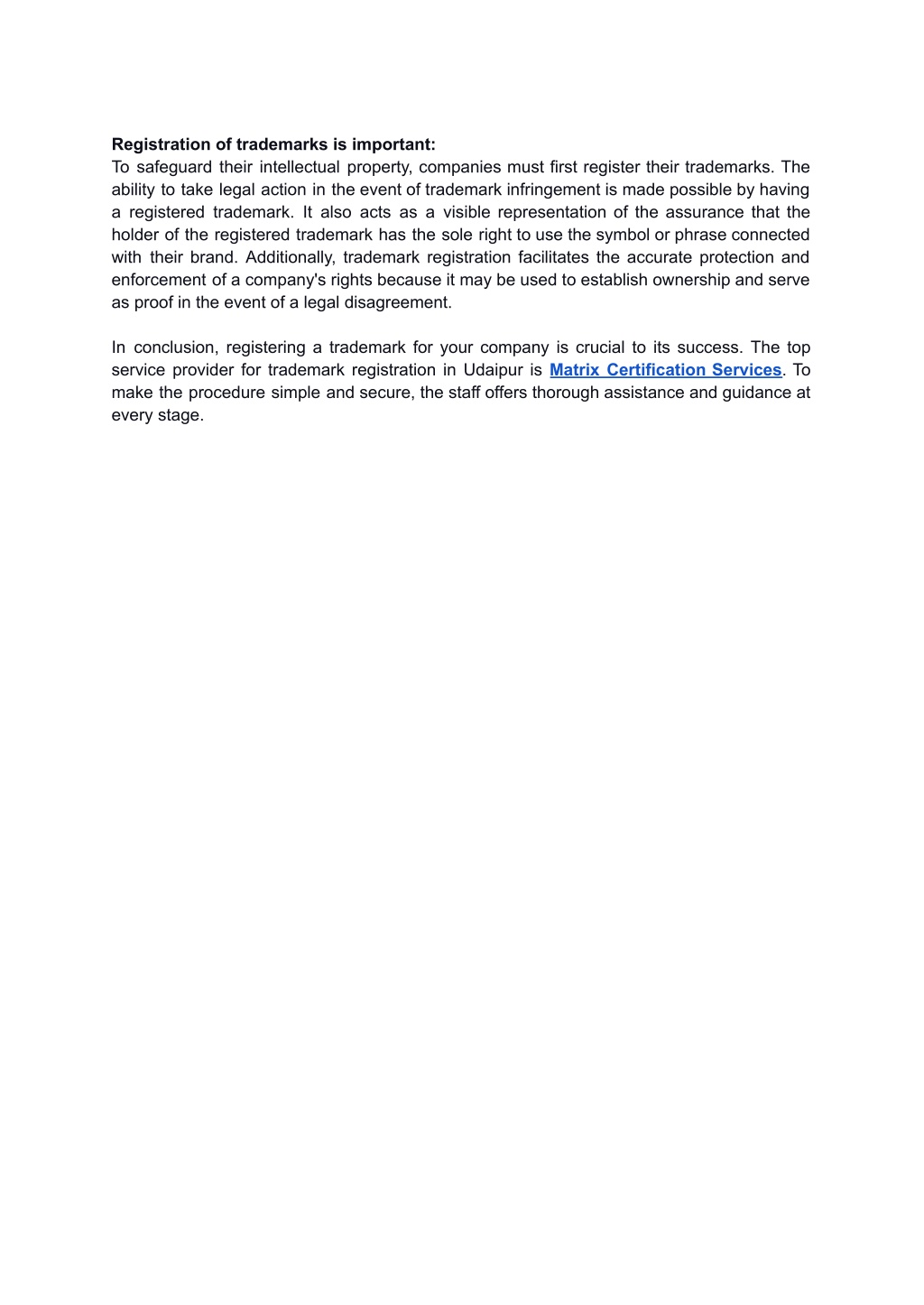 Registration of trademarks is important:
To safeguard their intellectual property, companies must first register their trademarks. The ability to take legal action in the event of trademark infringement is made possible by having a registered trademark. It also acts as a visible representation of the assurance that the holder of the registered trademark has the sole right to use the symbol or phrase connected with their brand. Additionally, trademark registration facilitates the accurate protection and enforcement of a company's rights because it may be used to establish ownership and serve as proof in the event of a legal disagreement.

In conclusion, registering a trademark for your company is crucial to its success. The top service provider for trademark registration in Udaipur is Matrix Certification Services. To make the procedure simple and secure, the staff offers thorough assistance and guidance at every stage.